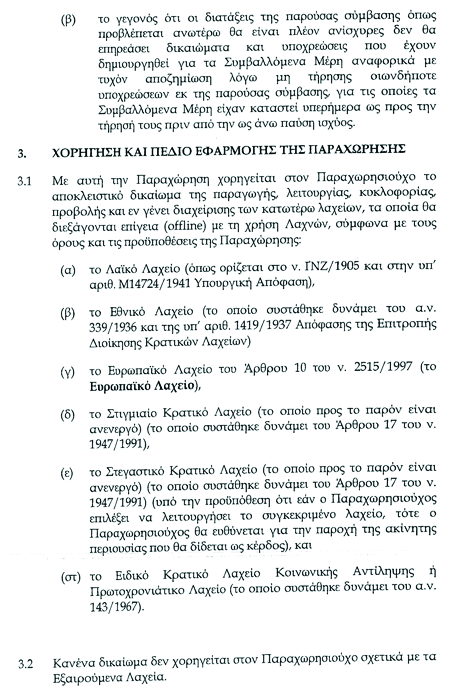 (β) το γεγονός ότι οι διατάξεις της παρούσας σύμβασης όπως προβλέπεται ανωτέρω θα είναι πλέον ανίσχυρες δεν θα επηρεάσει δικαιώματα και υποχρεώσεις που έχουν δημιουργηθεί για τα Συμβαλλόμενα Μέρη αναφορικά με τυχόν αποζημίωση λόγω μη τήρησης οιωνδήποτε υποχρεώσεων εκ της παρούσας σύμβασης, για τις οποίες τα Συμβαλλόμενα Μέρη είχαν καταστεί υπερήμερα ως προς την τήρησή τους πριν από την ως άνω παύση ισχύος.

3. ΧΟΡΗΓΗΣΗ ΚΑΙ ΠΕΔΙΟ ΕΦΑΡΜΟΓΗΣ ΤΗΣ ΠΑΡΑΧΩΡΗΣΗΣ

3.1 Με αυτή την Παραχώρηση χορηγείται στον Παραχωρησιούχο το αποκλειστικό δικαίωμα της παραγωγής, λειτουργίας, κυκλοφορίας, προβολής και εν γένει διαχείρισης των κατωτέρω λαχείων, τα οποία θα διεξάγονται επίγεια (offline) με τη χρήση Λαχνών, σύμφωνα με τους όρους και τις προϋποθέσεις της Παραχώρησης:

(α) το Λαϊκό Λαχείο (όπως ορίζεται στο ν. ΓΝΖ/1905 και στην υπ' αριθ. Μ14724/1941 Υπουργική Απόφαση),

(β) το Εθνικό Λαχείο (το οποίο συστάθηκε δυνάμει του α.ν. 339/1936 και της υπ' αριθ. 1419/1937 Απόφασης της Επιτροπής Διοίκησης Κρατικών Λαχείων)

(γ) το Ευρωπαϊκό Λαχείο του Άρθρου 10 του ν. 2515/1997 (το Ευρωπαϊκό Λαχείο),

(δ) το Στιγμιαίο Κρατικό Λαχείο (το οποίο προς το παρόν είναι ανενεργό) (το οποίο συστάθηκε δυνάμει του Άρθρου 17 του ν. 1947/1991),

(ε) το Στεγαστικό Κρατικό Λαχείο (το οποίο προς το παρόν είναι ανενεργό) (το οποίο συστάθηκε δυνάμει του Άρθρου 17 του ν. 1947/1991) (υπό την προϋπόθεση ότι εάν ο Παραχωρησιούχος επιλέξει να λειτουργήσει το συγκεκριμένο λαχείο, τότε ο Παραχωρησιούχος θα ευθύνεται για την παροχή της ακίνητης περιουσίας που θα δίδεται ως κέρδος), και

(στ) το Ειδικό Κρατικό Λαχείο Κοινωνικής Αντίληψης ή Πρωτοχρονιάτικο Λαχείο (το οποίο συστάθηκε δυνάμει του α.ν. 143/1967).

3.2 Κανένα δικαίωμα δεν χορηγείται στον Παραχωρησιούχο σχετικά με τα Εξαιρούμενα Λαχεία.